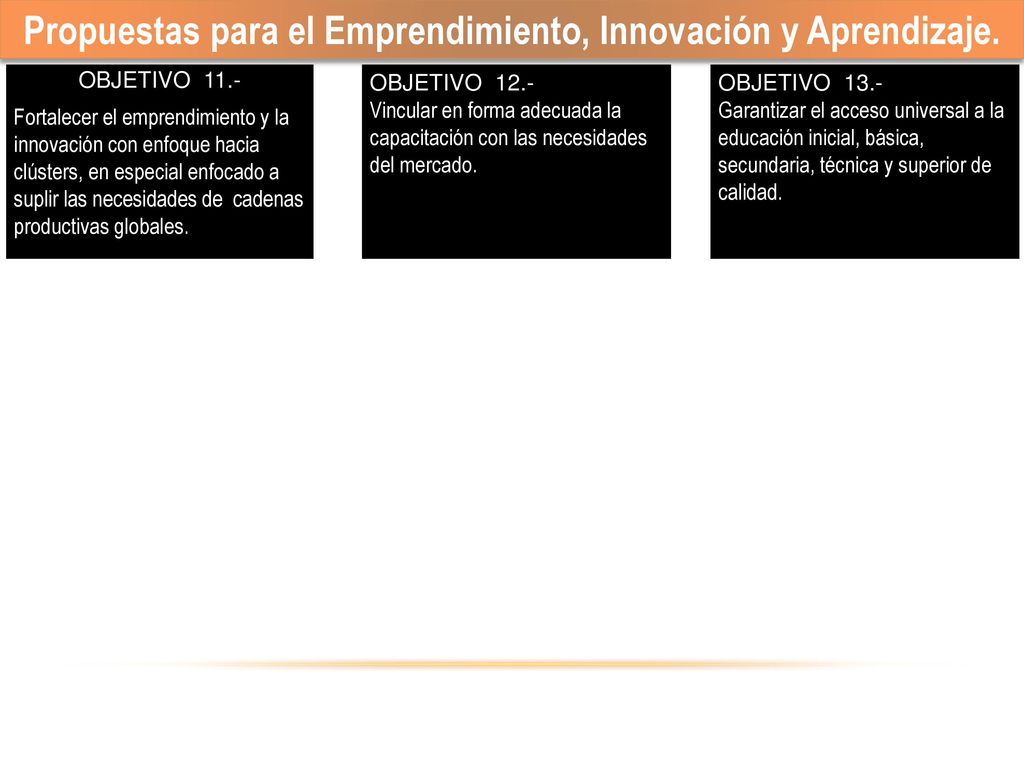 Propuestas para el Emprendimiento, Innovación y Aprendizaje.

OBJETIVO 11.-
Fortalecer el emprendimiento y la innovación con enfoque hacia clústers, en especial enfocado a suplir las necesidades de cadenas productivas globales.

OBJETIVO 12.-
Vincular en forma adecuada la capacitación con las necesidades del mercado.

OBJETIVO 13.-
Garantizar el acceso universal a la educación inicial, básica, secundaria, técnica y superior de calidad.